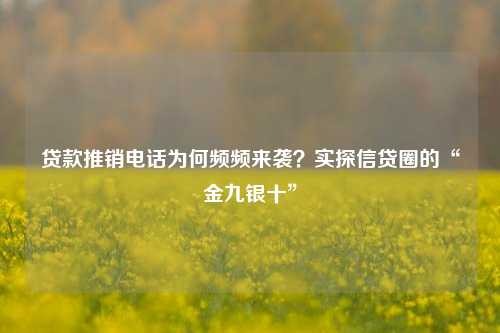 贷款推销电话为何频频来袭？实探信贷圈的“金九银十”